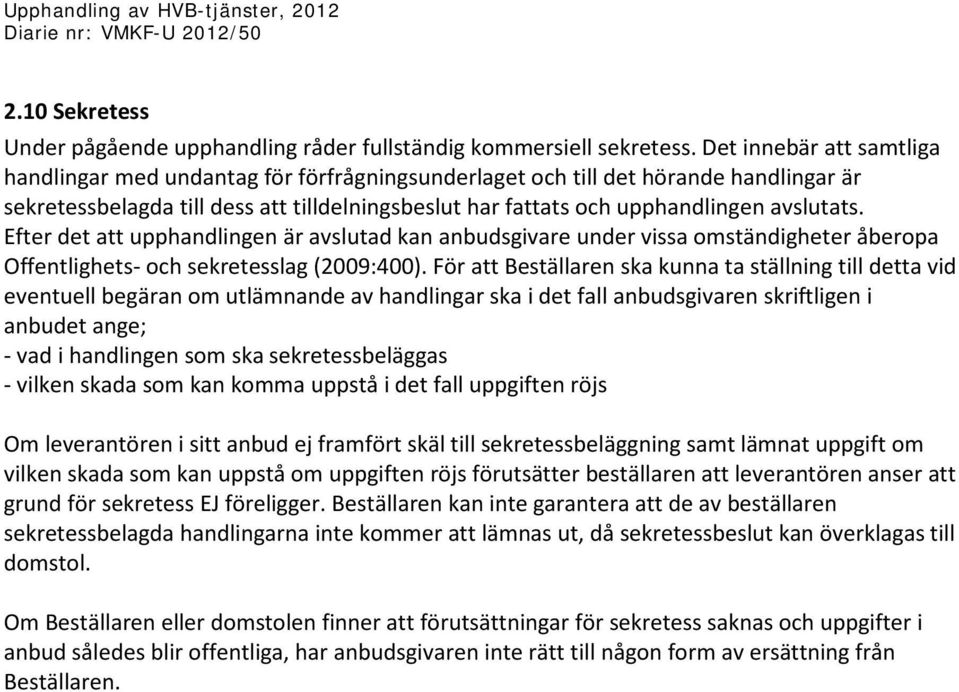 Upphandling av HVB-tjänster, 2012
Diarie nr: VMKF-U 2012/50

2.10 Sekretess

Under pågående upphandling råder fullständig kommersiell sekretess. Det innebär att samtliga handlingar med undantag för förfrågningsunderlaget och till det hörande handlingar är sekretessbelagda till dess att tilldelningsbeslut har fattats och upphandlingen avslutats. Efter det att upphandlingen är avslutad kan anbudsgivare under vissa omständigheter åberopa Offentlighets- och sekretesslag (2009:400). För att Beställaren ska kunna ta ställning till detta vid eventuell begäran om utlämnande av handlingar ska i det fall anbudsgivaren skriftligen i anbudet ange;
- vad i handlingen som ska sekretessbeläggas
- vilken skada som kan komma uppstå i det fall uppgiften röjs

Om leverantören i sitt anbud ej framfört skäl till sekretessbeläggning samt lämnat uppgift om vilken skada som kan uppstå om uppgiften röjs förutsätter beställaren att leverantören anser att grund för sekretess EJ föreligger. Beställaren kan inte garantera att de av beställaren sekretessbelagda handlingarna inte kommer att lämnas ut, då sekretessbeslut kan överklagas till domstol.

Om Beställaren eller domstolen finner att förutsättningar för sekretess saknas och uppgifter i anbud således blir offentliga, har anbudsgivaren inte rätt till någon form av ersättning från Beställaren.